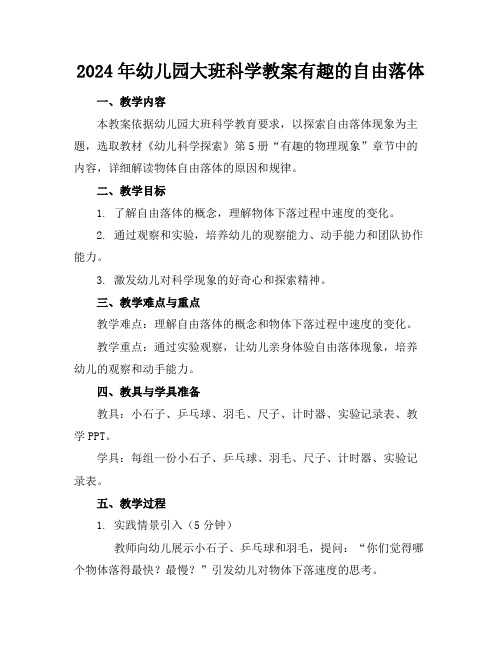 2024年幼儿园大班科学教案有趣的自由落体

一、教学内容

本教案依据幼儿园大班科学教育要求，以探索自由落体现象为主题，选取教材《幼儿科学探索》第5册“有趣的物理现象”章节中的内容，详细解读物体自由落体的原因和规律。

二、教学目标

1. 了解自由落体的概念，理解物体下落过程中速度的变化。

2. 通过观察和实验，培养幼儿的观察能力、动手能力和团队协作能力。

3. 激发幼儿对科学现象的好奇心和探索精神。

三、教学难点与重点

教学难点：理解自由落体的概念和物体下落过程中速度的变化。

教学重点：通过实验观察，让幼儿亲身体验自由落体现象，培养幼儿的观察和动手能力。

四、教具与学具准备

教具：小石子、乒乓球、羽毛、尺子、计时器、实验记录表、教学PPT。

学具：每组一份小石子、乒乓球、羽毛、尺子、计时器、实验记录表。

五、教学过程

1. 实践情景引入（5分钟）

教师向幼儿展示小石子、乒乓球和羽毛，提问：“你们觉得哪个物体落得最快？最慢？”引发幼儿对物体下落速度的思考。